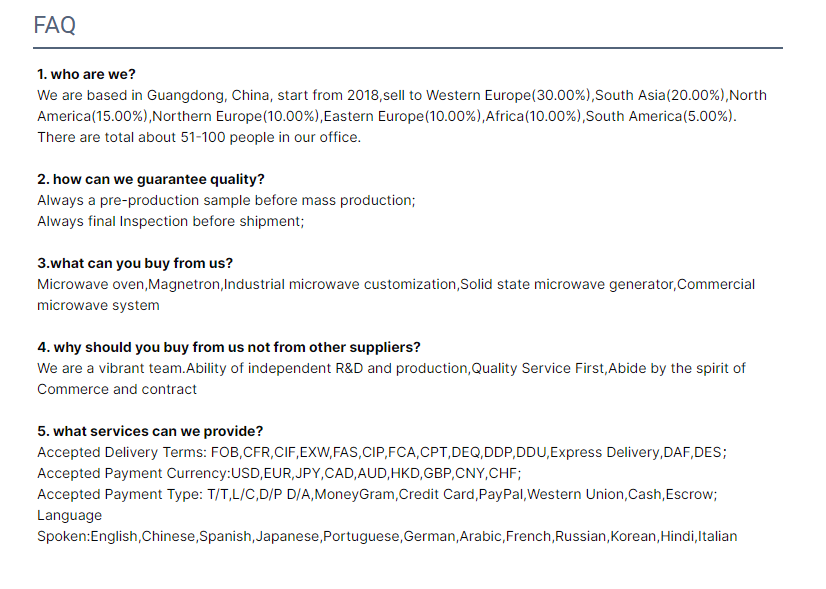 FAQ

1. who are we?
We are based in Guangdong, China, start from 2018,sell to Western Europe(30.00%),South Asia(20.00%),North America(15.00%),Northern Europe(10.00%),Eastern Europe(10.00%),Africa(10.00%),South America(5.00%). There are total about 51-100 people in our office.

2. how can we guarantee quality?
Always a pre-production sample before mass production;
Always final Inspection before shipment;

3.what can you buy from us?
Microwave oven,Magnetron,Industrial microwave customization,Solid state microwave generator,Commercial microwave system

4. why should you buy from us not from other suppliers?
We are a vibrant team.Ability of independent R&D and production,Quality Service First,Abide by the spirit of Commerce and contract

5. what services can we provide?
Accepted Delivery Terms: FOB,CFR,CIF,EXW,FAS,CIP,FCA,CPT,DEQ,DDP,DDU,Express Delivery,DAF,DES;
Accepted Payment Currency:USD,EUR,JPY,CAD,AUD,HKD,GBP,CNY,CHF;
Accepted Payment Type: T/T,L/C,D/P D/A,MoneyGram,Credit Card,PayPal,Western Union,Cash,Escrow;
Language Spoken:English,Chinese,Spanish,Japanese,Portuguese,German,Arabic,French,Russian,Korean,Hindi,Italian